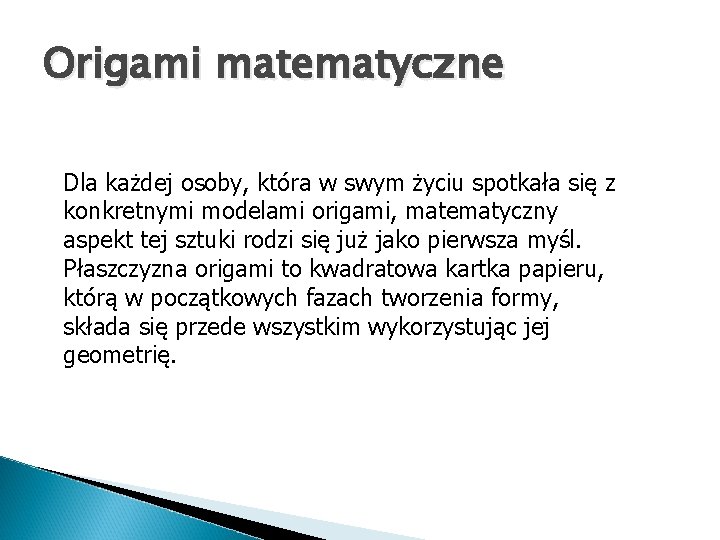 Origami matematyczne

Dla każdej osoby, która w swym życiu spotkała się z konkretnymi modelami origami, matematyczny aspekt tej sztuki rodzi się już jako pierwsza myśl. Płaszczyzna origami to kwadratowa kartka papieru, którą w początkowych fazach tworzenia formy, składa się przede wszystkim wykorzystując jej geometrię.